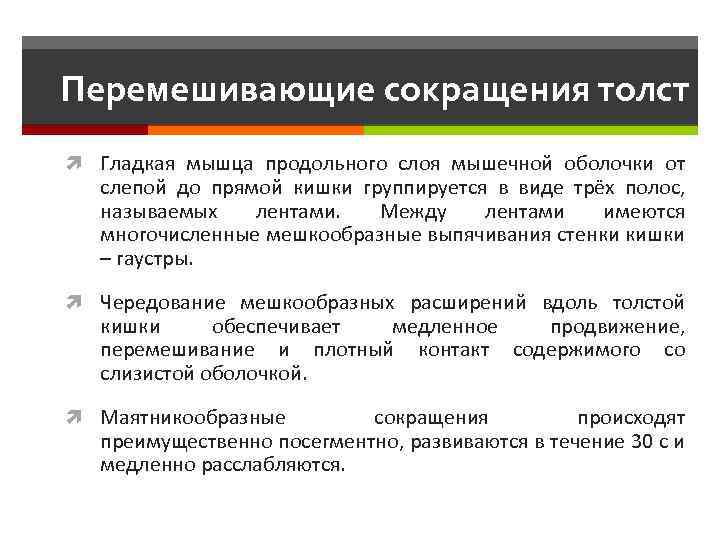 Перемешивающие сокращения толст

Гладкая мышца продольного слоя мышечной оболочки от слепой до прямой кишки группируется в виде трёх полос, называемых лентами. Между лентами имеются многочисленные мешкообразные выпячивания стенки кишки – гаустры.

Чередование мешкообразных расширений вдоль толстой кишки обеспечивает медленное продвижение, перемешивание и плотный контакт содержимого со слизистой оболочкой.

Маятникообразные сокращения происходят преимущественно посегментно, развиваются в течение 30 с и медленно расслабляются.